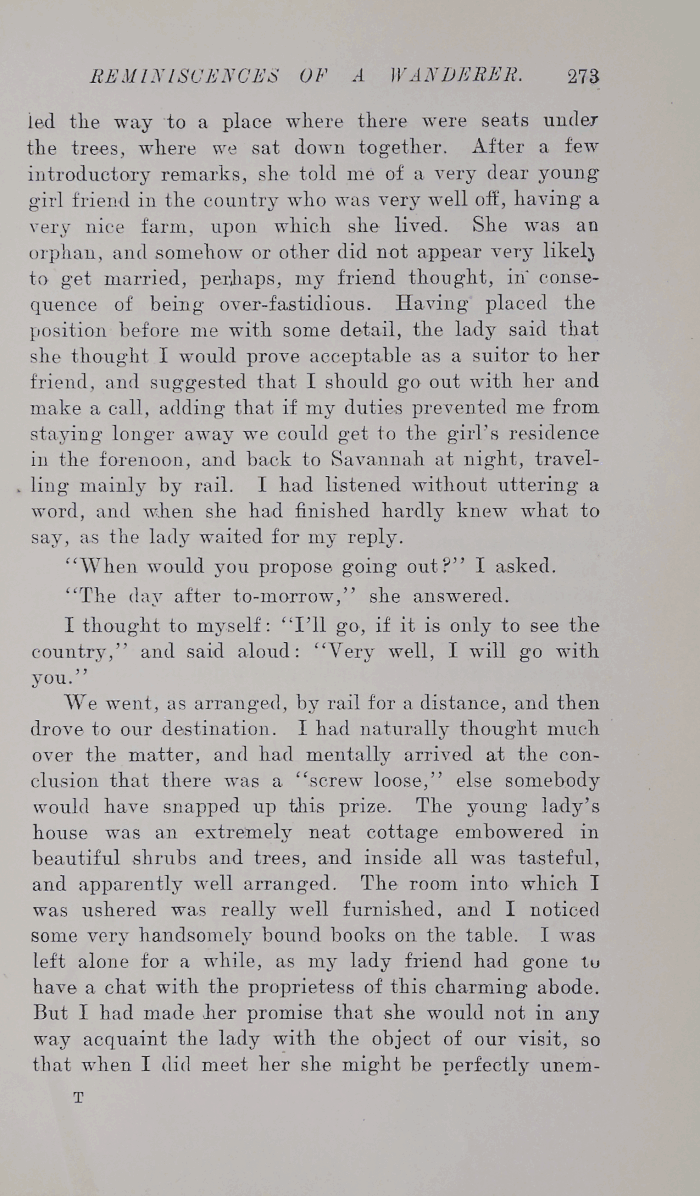 REMINISCENCES OF A WANDERER. 273

led the way to a place where there were seats under the trees, where we sat down together. After a few introductory remarks, she told me of a very dear young girl friend in the country who was very well off, having a very nice farm, upon which she lived. She was an orphan, and somehow or other did not appear very likely to get married, perhaps, my friend thought, in consequence of being over-fastidious. Having placed the position before me with some detail, the lady said that she thought I would prove acceptable as a suitor to her friend, and suggested that I should go out with her and make a call, adding that if my duties prevented me from staying longer away we could get to the girl's residence in the forenoon, and back to Savannah at night, travelling mainly by rail. I had listened without uttering a word, and when she had finished hardly knew what to say, as the lady waited for my reply.

"When would you propose going out?" I asked.

"The day after to-morrow," she answered.

I thought to myself: "I'll go, if it is only to see the country," and said aloud: "Very well, I will go with you."

We went, as arranged, by rail for a distance, and then drove to our destination. I had naturally thought much over the matter, and had mentally arrived at the conclusion that there was a "screw loose," else somebody would have snapped up this prize. The young lady's house was an extremely neat cottage embowered in beautiful shrubs and trees, and inside all was tasteful, and apparently well arranged. The room into which I was ushered was really well furnished, and I noticed some very handsomely bound books on the table. I was left alone for a while, as my lady friend had gone to have a chat with the proprietess of this charming abode. But I had made her promise that she would not in any way acquaint the lady with the object of our visit, so that when I did meet her she might be perfectly unem-

T